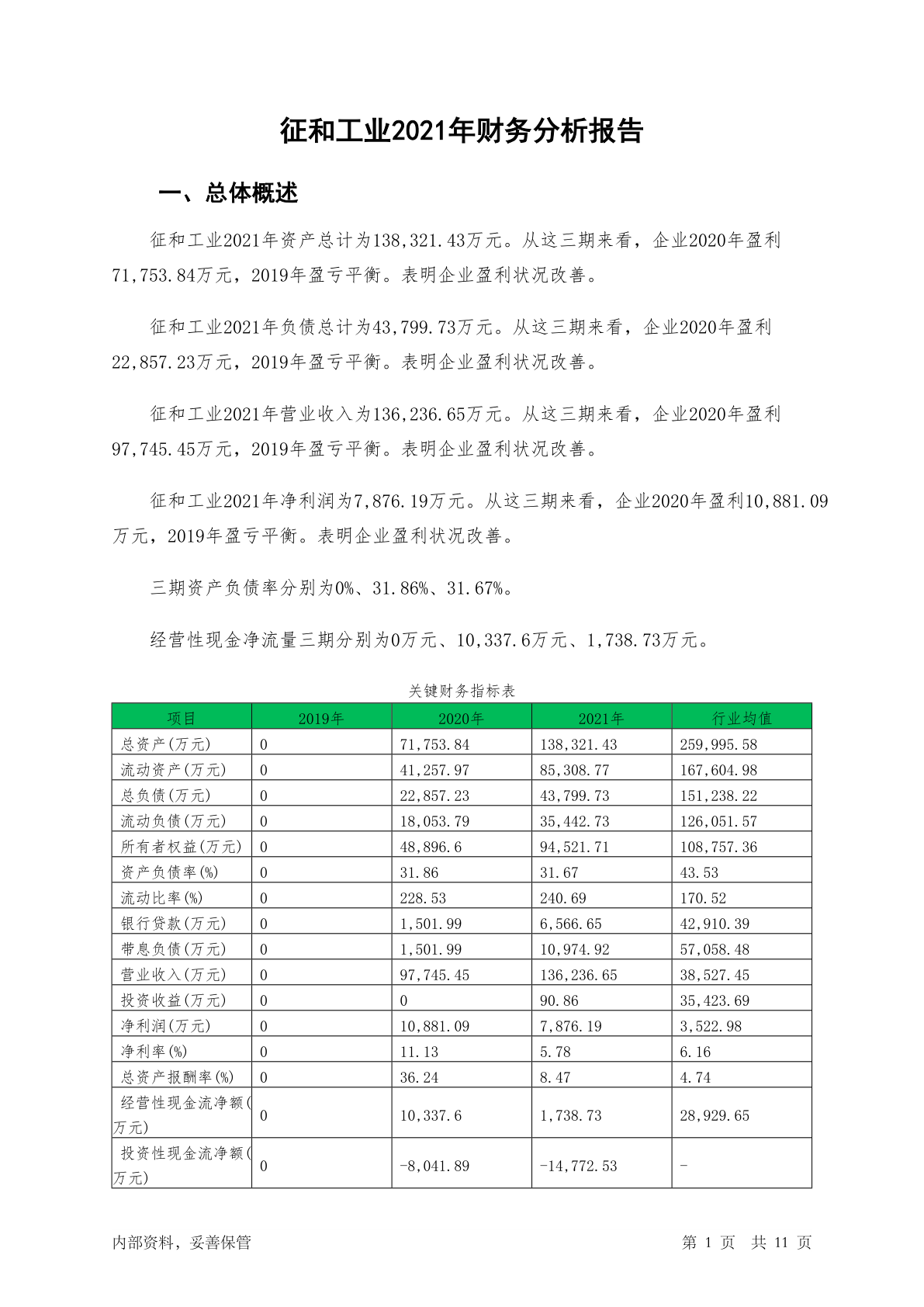 征和工业2021年财务分析报告

一、总体概述

征和工业2021年资产总计为138,321.43万元。从这三期来看，企业2020年盈利71,753.84万元，2019年盈亏平衡。表明企业盈利状况改善。

征和工业2021年负债总计为43,799.73万元。从这三期来看，企业2020年盈利22,857.23万元，2019年盈亏平衡。表明企业盈利状况改善。

征和工业2021年营业收入为136,236.65万元。从这三期来看，企业2020年盈利97,745.45万元，2019年盈亏平衡。表明企业盈利状况改善。

征和工业2021年净利润为7,876.19万元。从这三期来看，企业2020年盈利10,881.09万元，2019年盈亏平衡。表明企业盈利状况改善。

三期资产负债率分别为0%、31.86%、31.67%。

经营性现金净流量三期分别为0万元、10,337.6万元、1,738.73万元。

关键财务指标表

| 项目 | 2019年 | 2020年 | 2021年 | 行业均值 |
|---|---|---|---|---|
| 总资产(万元) | 0 | 71,753.84 | 138,321.43 | 259,995.58 |
| 流动资产(万元) | 0 | 41,257.97 | 85,308.77 | 167,604.98 |
| 总负债(万元) | 0 | 22,857.23 | 43,799.73 | 151,238.22 |
| 流动负债(万元) | 0 | 18,053.79 | 35,442.73 | 126,051.57 |
| 所有者权益(万元) | 0 | 48,896.6 | 94,521.71 | 108,757.36 |
| 资产负债率(%) | 0 | 31.86 | 31.67 | 43.53 |
| 流动比率(%) | 0 | 228.53 | 240.69 | 170.52 |
| 银行贷款(万元) | 0 | 1,501.99 | 6,566.65 | 42,910.39 |
| 带息负债(万元) | 0 | 1,501.99 | 10,974.92 | 57,058.48 |
| 营业收入(万元) | 0 | 97,745.45 | 136,236.65 | 38,527.45 |
| 投资收益(万元) | 0 | 0 | 90.86 | 35,423.69 |
| 净利润(万元) | 0 | 10,881.09 | 7,876.19 | 3,522.98 |
| 净利率(%) | 0 | 11.13 | 5.78 | 6.16 |
| 总资产报酬率(%) | 0 | 36.24 | 8.47 | 4.74 |
| 经营性现金流净额(万元) | 0 | 10,337.6 | 1,738.73 | 28,929.65 |
| 投资性现金流净额(万元) | 0 | -8,041.89 | -14,772.53 | - |

内部资料，妥善保管　　第 1 页　共 11 页